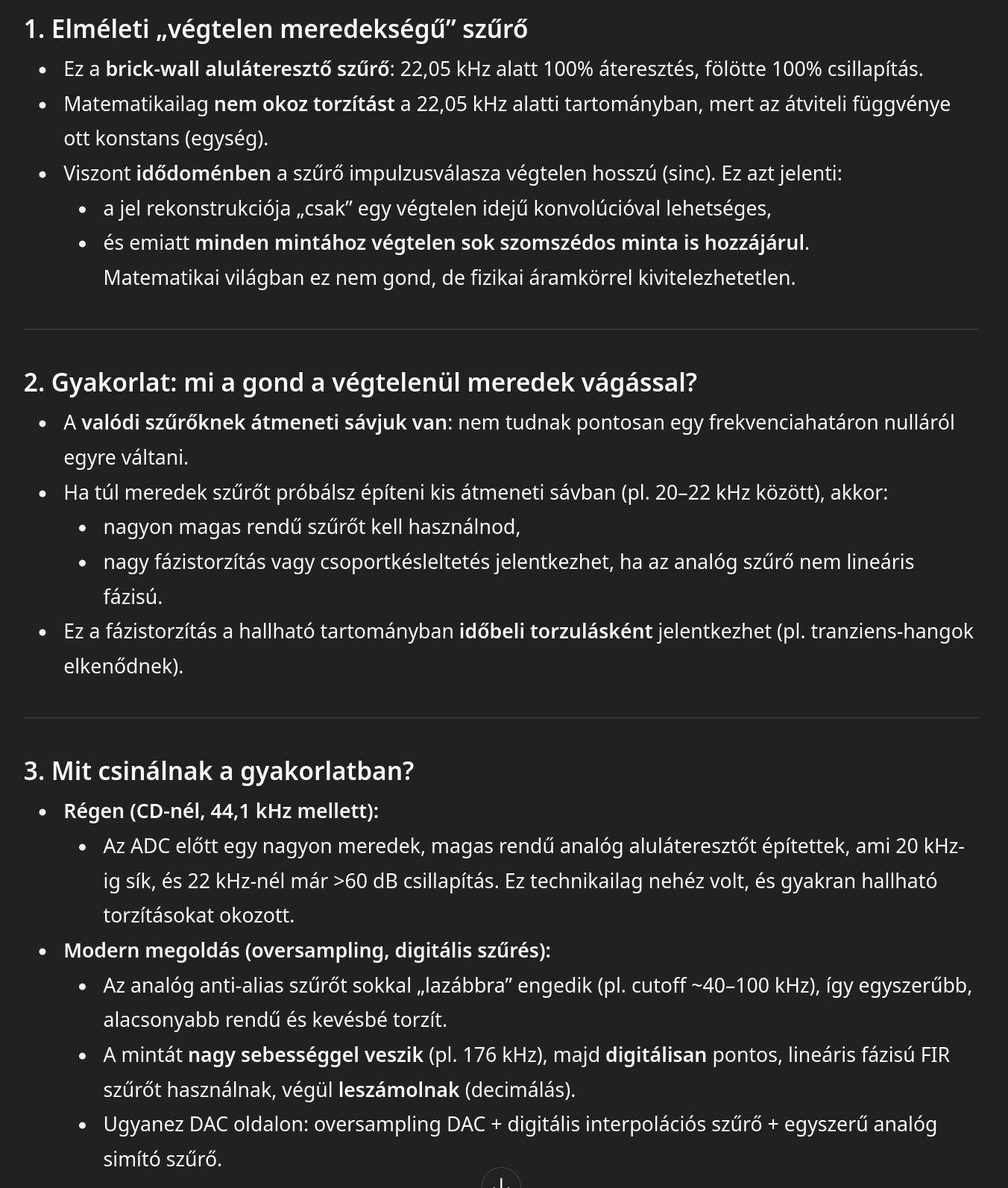 1. Elméleti „végtelen meredekségű” szűrő

- Ez a brick-wall aluláteresztő szűrő: 22,05 kHz alatt 100% áteresztés, fölötte 100% csillapítás.
- Matematikailag nem okoz torzítást a 22,05 kHz alatti tartományban, mert az átviteli függvénye ott konstans (egység).
- Viszont idődoménben a szűrő impulzusválasza végtelen hosszú (sinc). Ez azt jelenti:
  - a jel rekonstrukciója „csak” egy végtelen idejű konvolúcióval lehetséges,
  - és emiatt minden mintához végtelen sok szomszédos minta is hozzájárul. Matematikai világban ez nem gond, de fizikai áramkörrel kivitelezhetetlen.

2. Gyakorlat: mi a gond a végtelenül meredek vágással?

- A valódi szűrőknek átmeneti sávjuk van: nem tudnak pontosan egy frekvenciahatáron nulláról egyre váltani.
- Ha túl meredek szűrőt próbálsz építeni kis átmeneti sávban (pl. 20–22 kHz között), akkor:
  - nagyon magas rendű szűrőt kell használnod,
  - nagy fázistorzítás vagy csoportkésleltetés jelentkezhet, ha az analóg szűrő nem lineáris fázisú.
- Ez a fázistorzítás a hallható tartományban időbeli torzulásként jelentkezhet (pl. tranziens-hangok elkenődnek).

3. Mit csinálnak a gyakorlatban?

- Régen (CD-nél, 44,1 kHz mellett):
  - Az ADC előtt egy nagyon meredek, magas rendű analóg aluláteresztőt építettek, ami 20 kHz-ig sík, és 22 kHz-nél már >60 dB csillapítás. Ez technikailag nehéz volt, és gyakran hallható torzításokat okozott.
- Modern megoldás (oversampling, digitális szűrés):
  - Az analóg anti-alias szűrőt sokkal „lazábbra” engedik (pl. cutoff ~40–100 kHz), így egyszerűbb, alacsonyabb rendű és kevésbé torzít.
  - A mintát nagy sebességgel veszik (pl. 176 kHz), majd digitálisan pontos, lineáris fázisú FIR szűrőt használnak, végül leszámolnak (decimálás).
  - Ugyanez DAC oldalon: oversampling DAC + digitális interpolációs szűrő + egyszerű analóg simító szűrő.